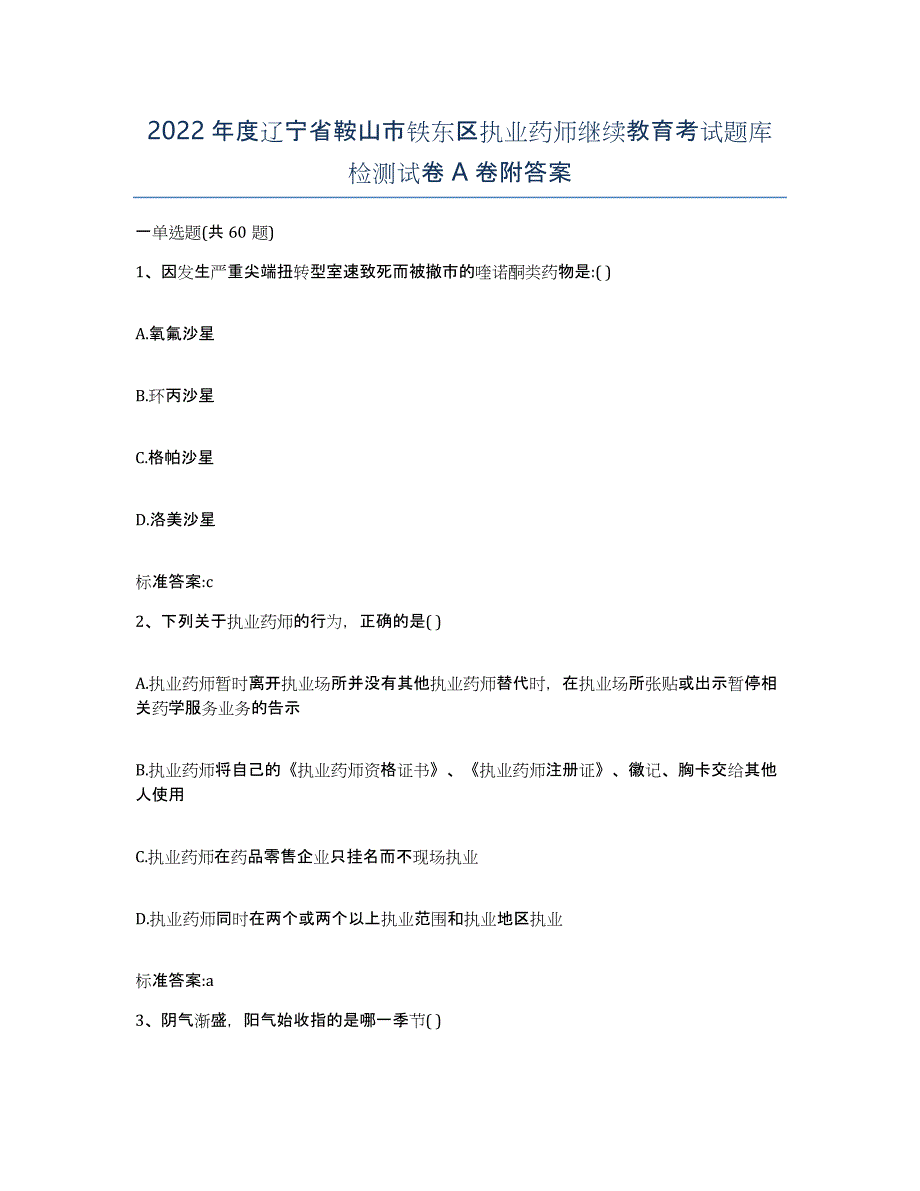 2022年度辽宁省鞍山市铁东区执业药师继续教育考试题库检测试卷A卷附答案

一单选题(共60题)

1、因发生严重尖端扭转型室速致死而被撤市的喹诺酮类药物是:( )

A.氧氟沙星

B.环丙沙星

C.格帕沙星

D.洛美沙星

标准答案:c

2、下列关于执业药师的行为，正确的是( )

A.执业药师暂时离开执业场所并没有其他执业药师替代时，在执业场所张贴或出示暂停相关药学服务业务的告示

B.执业药师将自己的《执业药师资格证书》、《执业药师注册证》、徽记、胸卡交给其他人使用

C.执业药师在药品零售企业只挂名而不现场执业

D.执业药师同时在两个或两个以上执业范围和执业地区执业

标准答案:a

3、阴气渐盛，阳气始收指的是哪一季节( )